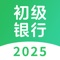 初级
银行
2025